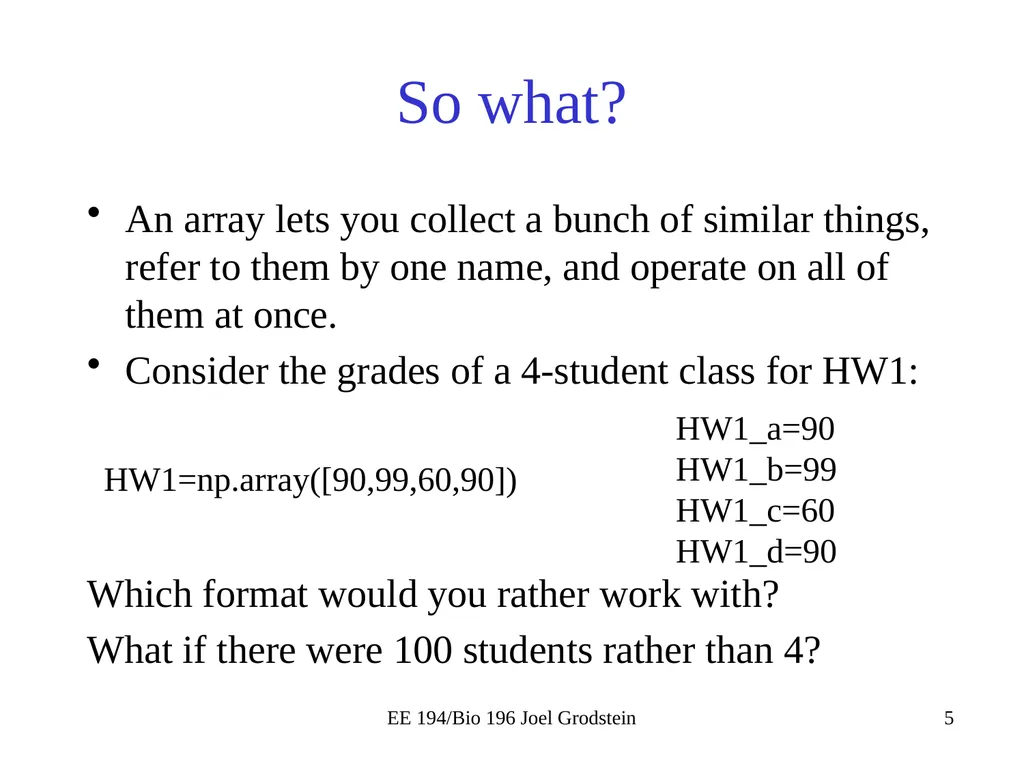 So what?

• An array lets you collect a bunch of similar things, refer to them by one name, and operate on all of them at once.

• Consider the grades of a 4-student class for HW1:

HW1=np.array([90,99,60,90])

HW1_a=90
HW1_b=99
HW1_c=60
HW1_d=90

Which format would you rather work with?

What if there were 100 students rather than 4?

EE 194/Bio 196 Joel Grodstein

5